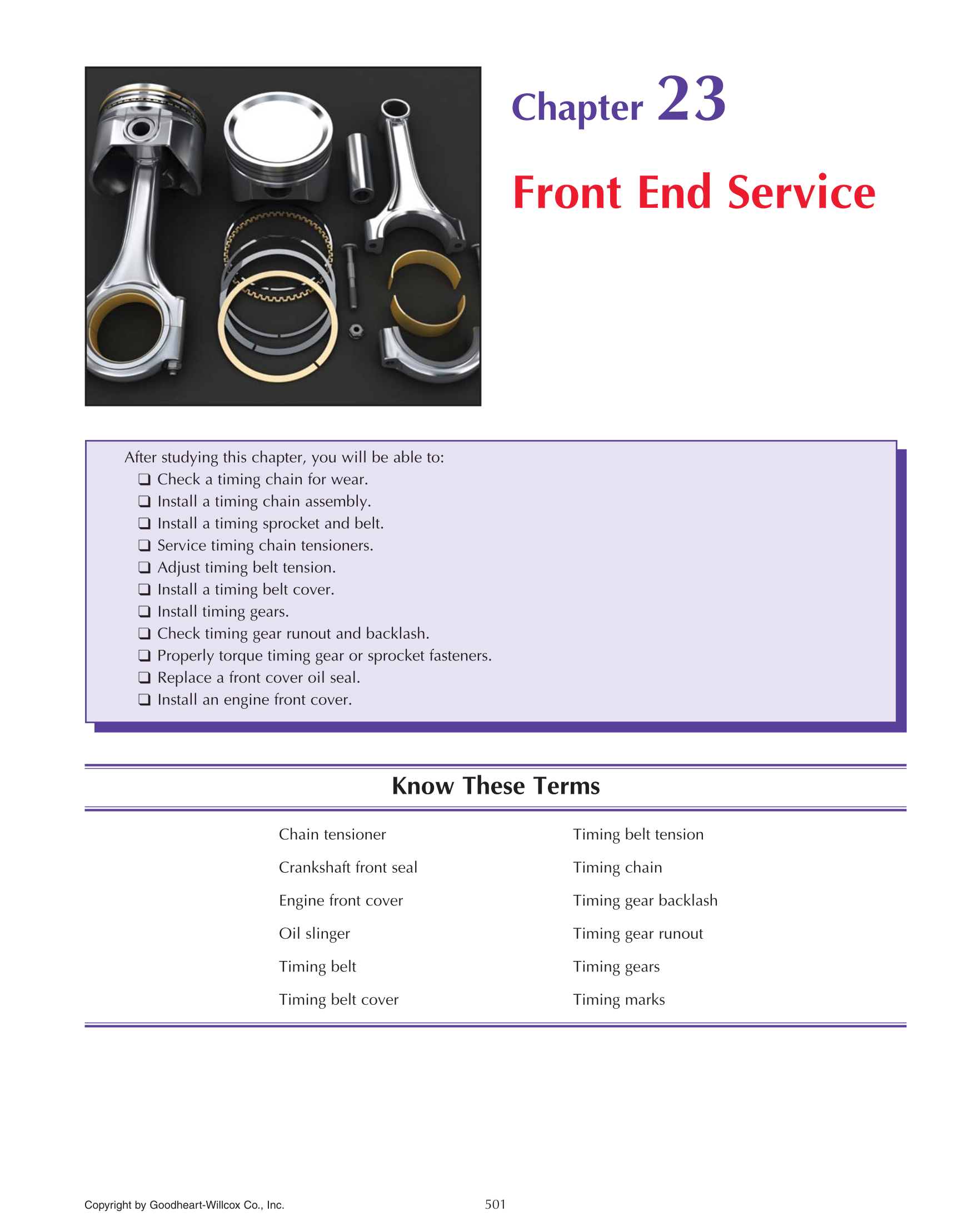 Chapter 23

Front End Service

After studying this chapter, you will be able to:
❑ Check a timing chain for wear.
❑ Install a timing chain assembly.
❑ Install a timing sprocket and belt.
❑ Service timing chain tensioners.
❑ Adjust timing belt tension.
❑ Install a timing belt cover.
❑ Install timing gears.
❑ Check timing gear runout and backlash.
❑ Properly torque timing gear or sprocket fasteners.
❑ Replace a front cover oil seal.
❑ Install an engine front cover.

Know These Terms

Chain tensioner
Crankshaft front seal
Engine front cover
Oil slinger
Timing belt
Timing belt cover

Timing belt tension
Timing chain
Timing gear backlash
Timing gear runout
Timing gears
Timing marks

Copyright by Goodheart-Willcox Co., Inc.

501